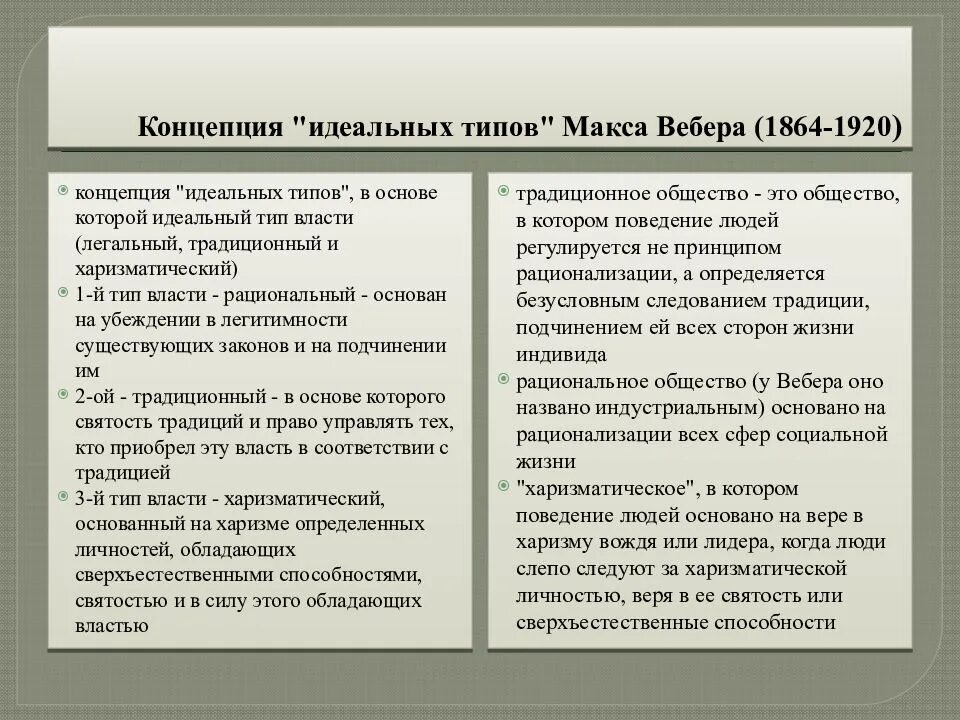 Концепция "идеальных типов" Макса Вебера (1864-1920)

концепция "идеальных типов", в основе которой идеальный тип власти (легальный, традиционный и харизматический)

1-й тип власти - рациональный - основан на убеждении в легитимности существующих законов и на подчинении им

2-ой - традиционный - в основе которого святость традиций и право управлять тех, кто приобрел эту власть в соответствии с традицией

3-й тип власти - харизматический, основанный на харизме определенных личностей, обладающих сверхъестественными способностями, святостью и в силу этого обладающих властью

традиционное общество - это общество, в котором поведение людей регулируется не принципом рационализации, а определяется безусловным следованием традиции, подчинением ей всех сторон жизни индивида

рациональное общество (у Вебера оно названо индустриальным) основано на рационализации всех сфер социальной жизни

"харизматическое", в котором поведение людей основано на вере в харизму вождя или лидера, когда люди слепо следуют за харизматической личностью, веря в ее святость или сверхъестественные способности